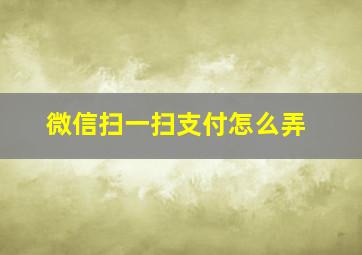 微信扫一扫支付怎么弄